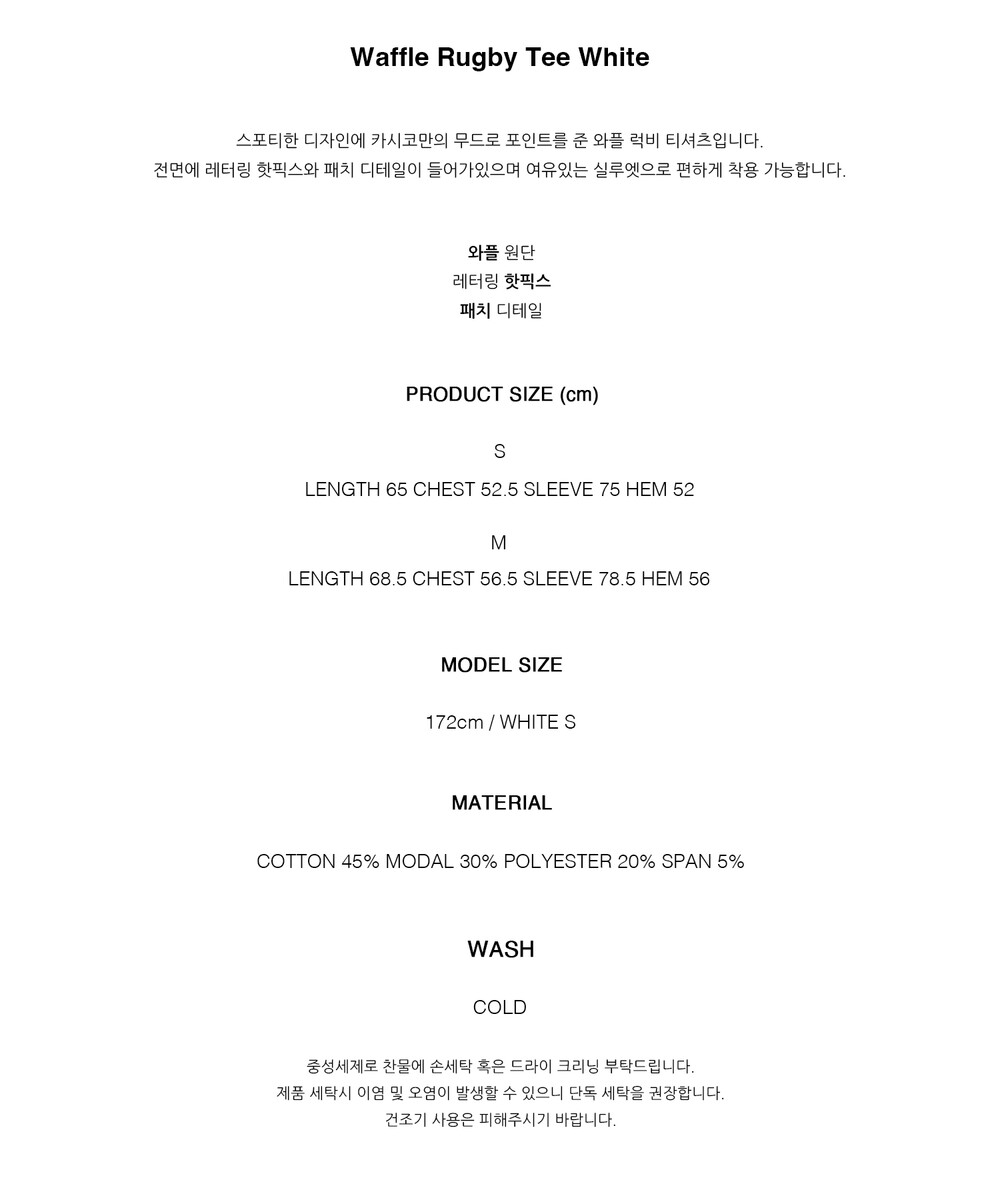 Waffle Rugby Tee White

스포티한 디자인에 카시코만의 무드로 포인트를 준 와플 럭비 티셔츠입니다.
전면에 레터링 핫픽스와 패치 디테일이 들어가있으며 여유있는 실루엣으로 편하게 착용 가능합니다.

와플 원단
레터링 핫픽스
패치 디테일

PRODUCT SIZE (cm)

S

LENGTH 65 CHEST 52.5 SLEEVE 75 HEM 52

M

LENGTH 68.5 CHEST 56.5 SLEEVE 78.5 HEM 56

MODEL SIZE

172cm / WHITE S

MATERIAL

COTTON 45% MODAL 30% POLYESTER 20% SPAN 5%

WASH

COLD

중성세제로 찬물에 손세탁 혹은 드라이 크리닝 부탁드립니다.
제품 세탁시 이염 및 오염이 발생할 수 있으니 단독 세탁을 권장합니다.
건조기 사용은 피해주시기 바랍니다.